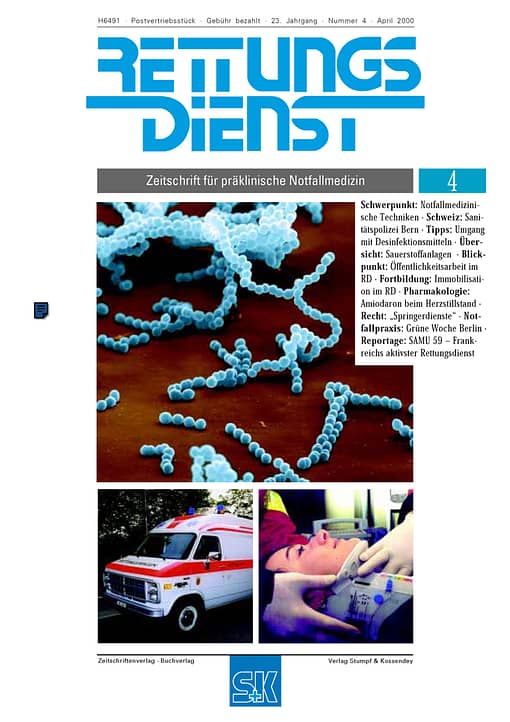 H6491 · Postvertriebsstück · Gebühr bezahlt · 23. Jahrgang · Nummer 4 · April 2000

RETTUNGS DIENST

Zeitschrift für präklinische Notfallmedizin

4

Schwerpunkt: Notfallmedizinische Techniken · Schweiz: Sanitätspolizei Bern · Tipps: Umgang mit Desinfektionsmitteln · Übersicht: Sauerstoffanlagen · Blickpunkt: Öffentlichkeitsarbeit im RD · Fortbildung: Immobilisation im RD · Pharmakologie: Amiodaron beim Herzstillstand · Recht: „Springerdienste" · Notfallpraxis: Grüne Woche Berlin · Reportage: SAMU 59 – Frankreichs aktivster Rettungsdienst

Zeitschriftenverlag · Buchverlag

S+K

Verlag Stumpf & Kossendey